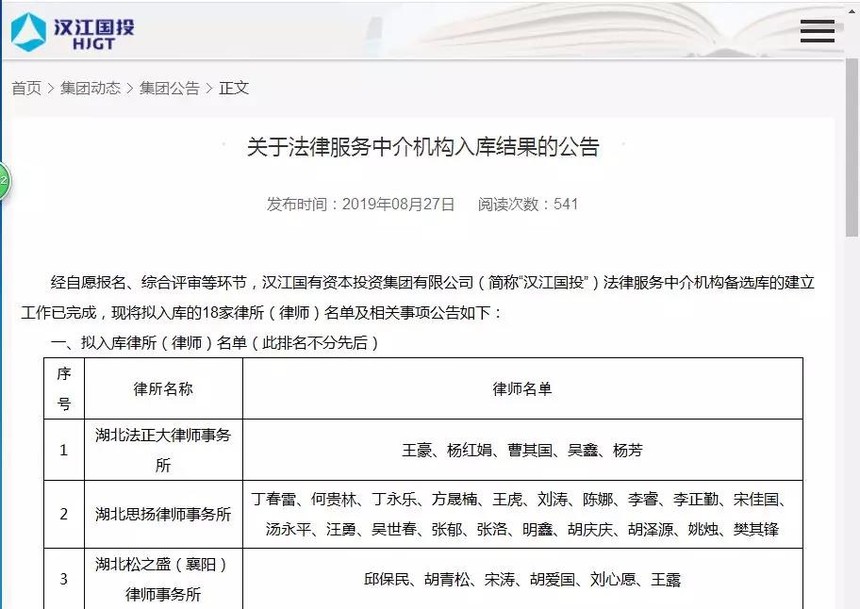 汉江国投
HJGT

首页 > 集团动态 > 集团公告 > 正文

关于法律服务中介机构入库结果的公告

发布时间：2019年08月27日　阅读次数：541

经自愿报名、综合评审等环节，汉江国有资本投资集团有限公司（简称“汉江国投”）法律服务中介机构备选库的建立工作已完成，现将拟入库的18家律所（律师）名单及相关事项公告如下：

一、拟入库律所（律师）名单（此排名不分先后）

| 序号 | 律所名称 | 律师名单 |
|---|---|---|
| 1 | 湖北法正大律师事务所 | 王豪、杨红娟、曹其国、吴鑫、杨芳 |
| 2 | 湖北思扬律师事务所 | 丁春雷、何贵林、丁永乐、方晟楠、王虎、刘涛、陈娜、李睿、李正勤、宋佳国、汤永平、汪勇、吴世春、张郁、张洛、明鑫、胡庆庆、胡泽源、姚烛、樊其锋 |
| 3 | 湖北松之盛（襄阳）律师事务所 | 邱保民、胡青松、宋涛、胡爱国、刘心愿、王露 |